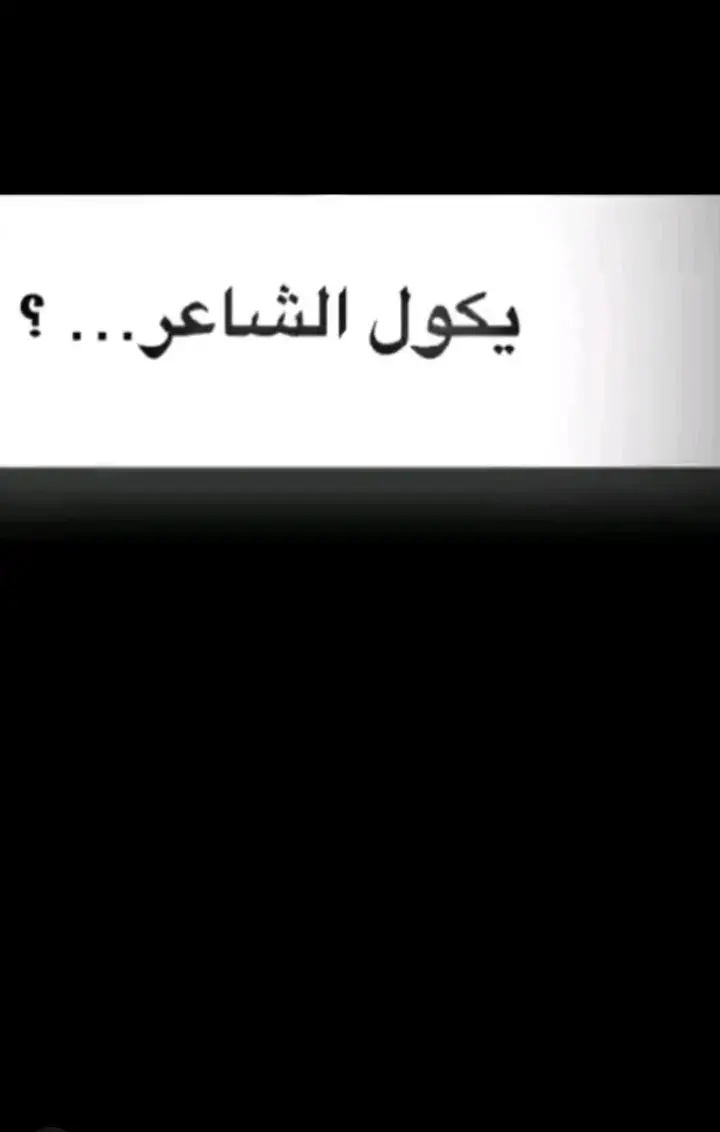 يكول الشاعر... ؟